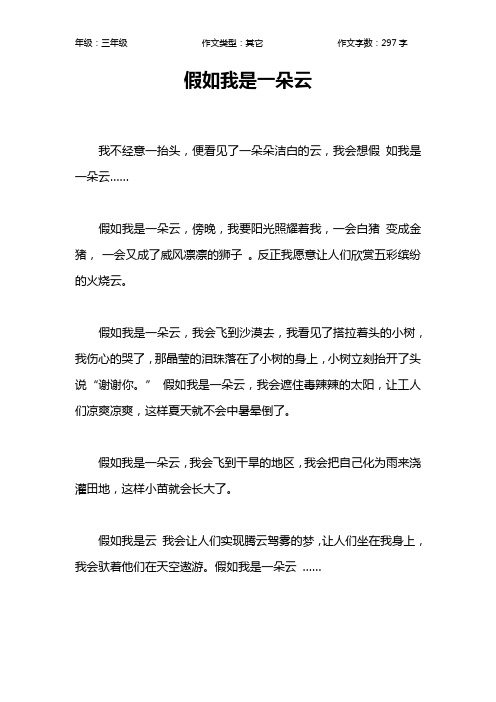 年级：三年级　　作文类型：其它　　作文字数：297 字

假如我是一朵云

我不经意一抬头，便看见了一朵朵洁白的云，我会想假 如我是一朵云……

假如我是一朵云，傍晚，我要阳光照耀着我，一会白猪 变成金猪， 一会又成了威风凛凛的狮子 。反正我愿意让人们欣赏五彩缤纷的火烧云。

假如我是一朵云，我会飞到沙漠去，我看见了搭拉着头的小树，我伤心的哭了，那晶莹的泪珠落在了小树的身上，小树立刻抬开了头说“谢谢你。” 假如我是一朵云，我会遮住毒辣辣的太阳，让工人们凉爽凉爽，这样夏天就不会中暑晕倒了。

假如我是一朵云，我会飞到干旱的地区，我会把自己化为雨来浇灌田地，这样小苗就会长大了。

假如我是云 我会让人们实现腾云驾雾的梦，让人们坐在我身上，我会驮着他们在天空遨游。假如我是一朵云 ……